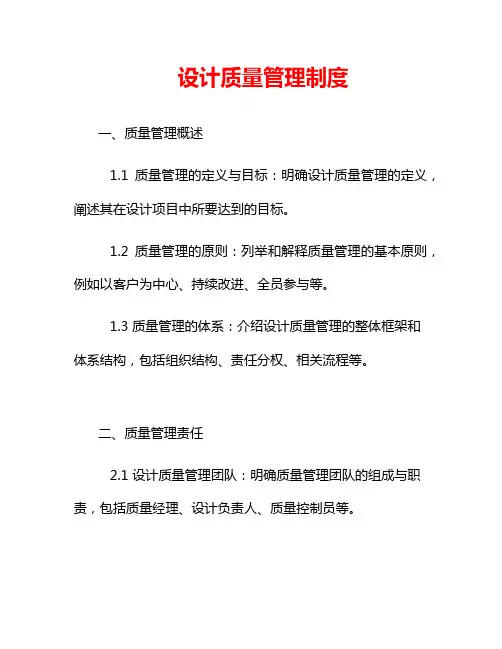 设计质量管理制度

一、质量管理概述

1.1 质量管理的定义与目标：明确设计质量管理的定义，阐述其在设计项目中所要达到的目标。

1.2 质量管理的原则：列举和解释质量管理的基本原则，例如以客户为中心、持续改进、全员参与等。

1.3 质量管理的体系：介绍设计质量管理的整体框架和体系结构，包括组织结构、责任分权、相关流程等。

二、质量管理责任

2.1 设计质量管理团队：明确质量管理团队的组成与职责，包括质量经理、设计负责人、质量控制员等。